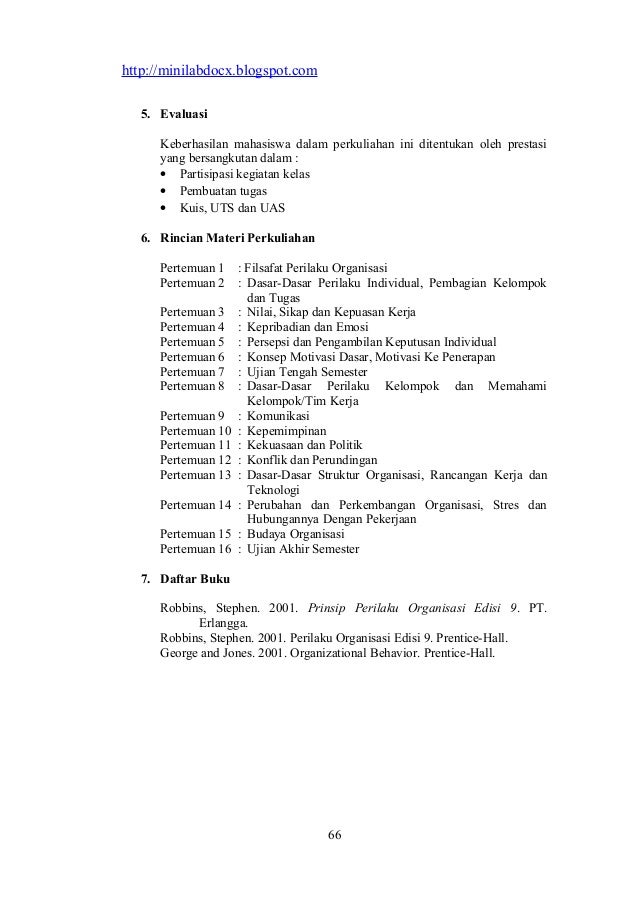 http://minilabdocx.blogspot.com

5. Evaluasi

Keberhasilan mahasiswa dalam perkuliahan ini ditentukan oleh prestasi yang bersangkutan dalam :
• Partisipasi kegiatan kelas
• Pembuatan tugas
• Kuis, UTS dan UAS

6. Rincian Materi Perkuliahan

Pertemuan 1 : Filsafat Perilaku Organisasi
Pertemuan 2 : Dasar-Dasar Perilaku Individual, Pembagian Kelompok dan Tugas
Pertemuan 3 : Nilai, Sikap dan Kepuasan Kerja
Pertemuan 4 : Kepribadian dan Emosi
Pertemuan 5 : Persepsi dan Pengambilan Keputusan Individual
Pertemuan 6 : Konsep Motivasi Dasar, Motivasi Ke Penerapan
Pertemuan 7 : Ujian Tengah Semester
Pertemuan 8 : Dasar-Dasar Perilaku Kelompok dan Memahami Kelompok/Tim Kerja
Pertemuan 9 : Komunikasi
Pertemuan 10 : Kepemimpinan
Pertemuan 11 : Kekuasaan dan Politik
Pertemuan 12 : Konflik dan Perundingan
Pertemuan 13 : Dasar-Dasar Struktur Organisasi, Rancangan Kerja dan Teknologi
Pertemuan 14 : Perubahan dan Perkembangan Organisasi, Stres dan Hubungannya Dengan Pekerjaan
Pertemuan 15 : Budaya Organisasi
Pertemuan 16 : Ujian Akhir Semester

7. Daftar Buku

Robbins, Stephen. 2001. Prinsip Perilaku Organisasi Edisi 9. PT. Erlangga.
Robbins, Stephen. 2001. Perilaku Organisasi Edisi 9. Prentice-Hall.
George and Jones. 2001. Organizational Behavior. Prentice-Hall.

66